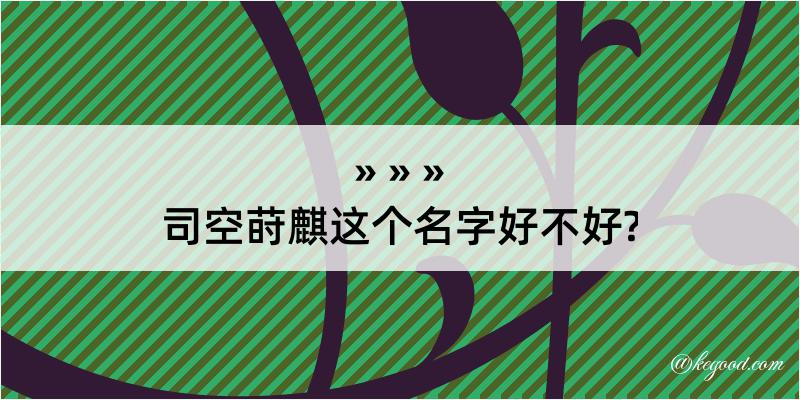 » » »
司空莳麒这个名字好不好?

@kegood.com